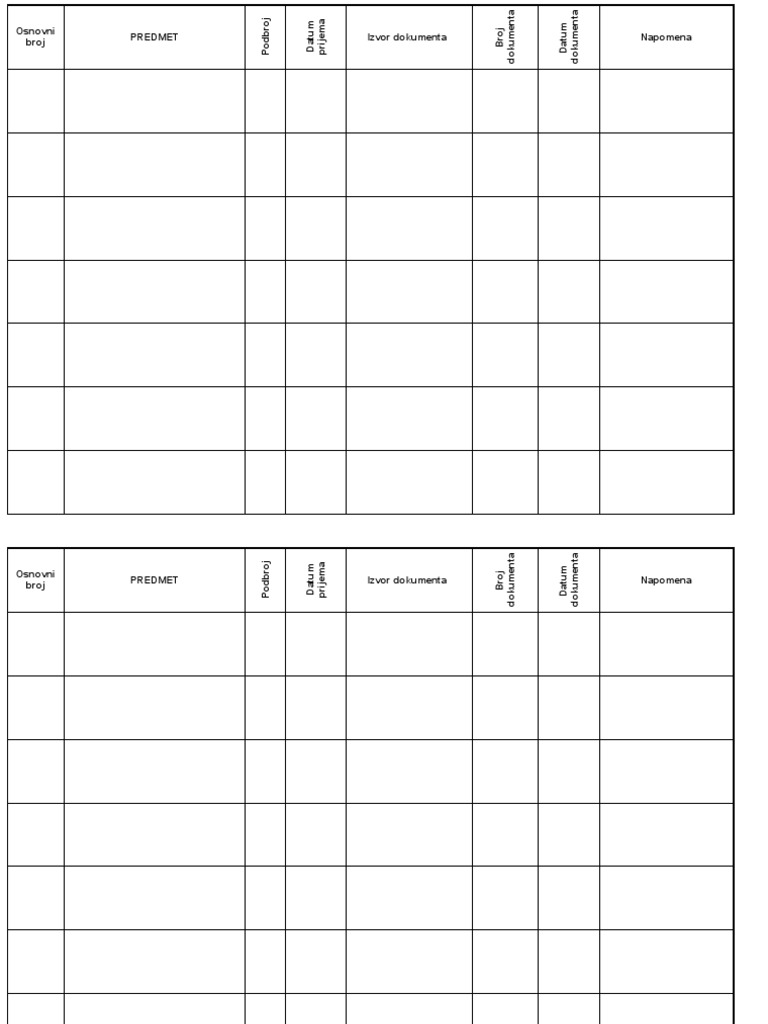 | Osnovni broj | PREDMET | Podbroj | Datum prijema | Izvor dokumenta | Broj dokumenta | Datum dokumenta | Napomena |
|---|---|---|---|---|---|---|---|
| | | | | | | | |
| | | | | | | | |
| | | | | | | | |
| | | | | | | | |
| | | | | | | | |
| | | | | | | | |
| | | | | | | | |

| Osnovni broj | PREDMET | Podbroj | Datum prijema | Izvor dokumenta | Broj dokumenta | Datum dokumenta | Napomena |
|---|---|---|---|---|---|---|---|
| | | | | | | | |
| | | | | | | | |
| | | | | | | | |
| | | | | | | | |
| | | | | | | | |
| | | | | | | | |
| | | | | | | | |